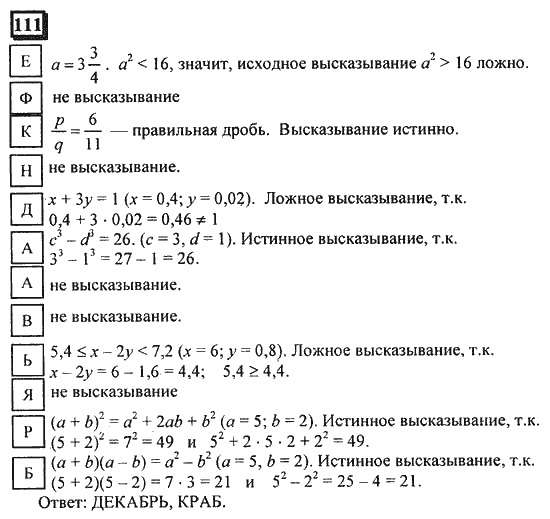 111

Е $a = 3\frac{3}{4}$. $a^2 < 16$, значит, исходное высказывание $a^2 > 16$ ложно.

Ф не высказывание

К $\frac{p}{q} = \frac{6}{11}$ — правильная дробь. Высказывание истинно.

Н не высказывание.

Д $x + 3y = 1$ ($x = 0,4$; $y = 0,02$). Ложное высказывание, т.к. $0,4 + 3 \cdot 0,02 = 0,46 \neq 1$

А $c^3 - d^3 = 26$. ($c = 3$, $d = 1$). Истинное высказывание, т.к. $3^3 - 1^3 = 27 - 1 = 26$.

А не высказывание.

В не высказывание.

Ь $5,4 \leq x - 2y < 7,2$ ($x = 6$; $y = 0,8$). Ложное высказывание, т.к. $x - 2y = 6 - 1,6 = 4,4$; $5,4 \geq 4,4$.

Я не высказывание

Р $(a + b)^2 = a^2 + 2ab + b^2$ ($a = 5$; $b = 2$). Истинное высказывание, т.к. $(5 + 2)^2 = 7^2 = 49$ и $5^2 + 2 \cdot 5 \cdot 2 + 2^2 = 49$.

Б $(a + b)(a - b) = a^2 - b^2$ ($a = 5$, $b = 2$). Истинное высказывание, т.к. $(5 + 2)(5 - 2) = 7 \cdot 3 = 21$ и $5^2 - 2^2 = 25 - 4 = 21$.

Ответ: ДЕКАБРЬ, КРАБ.